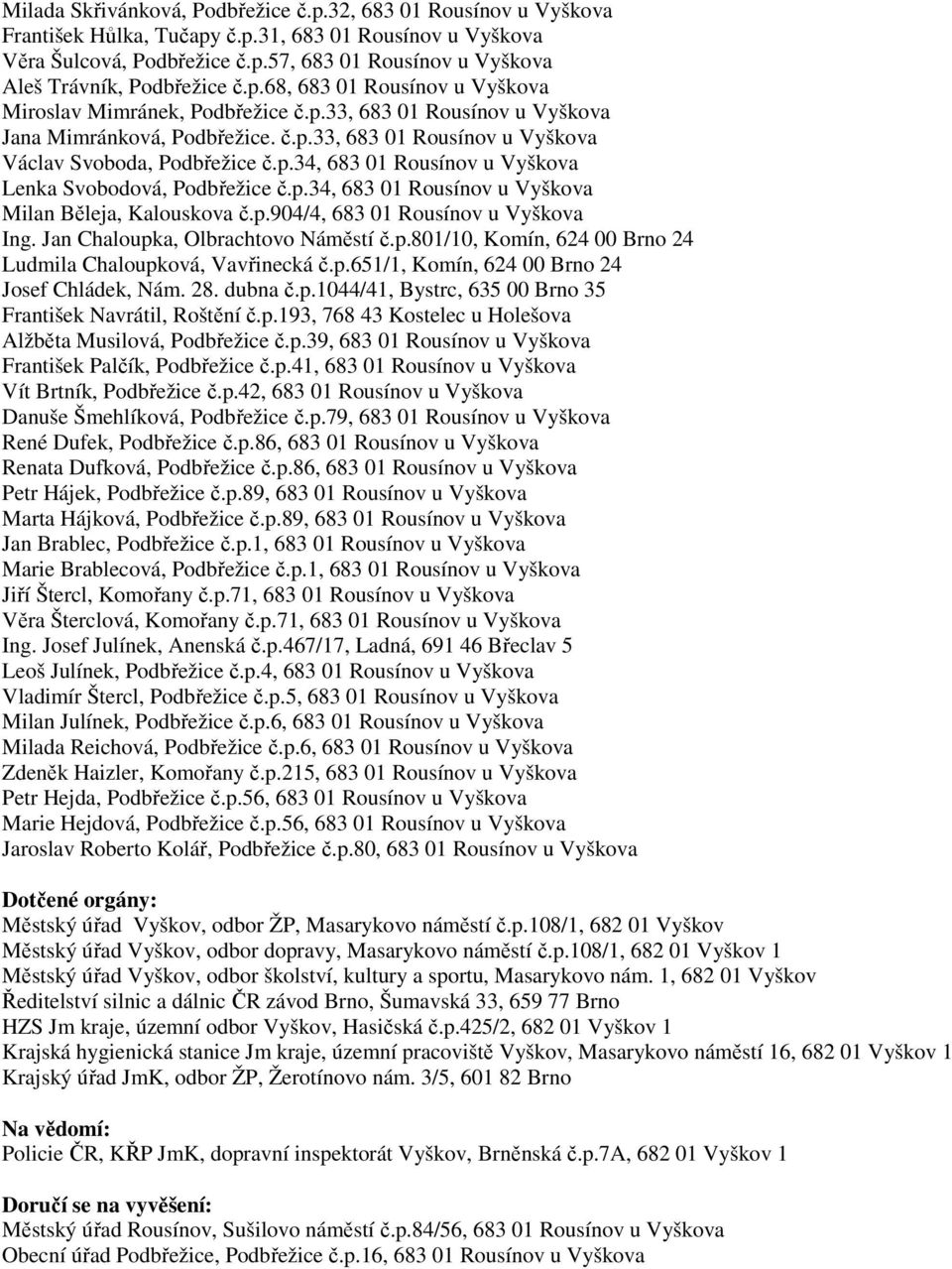 Milada Skřivánková, Podbřežice č.p.32, 683 01 Rousínov u Vyškova
František Hůlka, Tučapy č.p.31, 683 01 Rousínov u Vyškova
Věra Šulcová, Podbřežice č.p.57, 683 01 Rousínov u Vyškova
Aleš Trávník, Podbřežice č.p.68, 683 01 Rousínov u Vyškova
Miroslav Mimránek, Podbřežice č.p.33, 683 01 Rousínov u Vyškova
Jana Mimránková, Podbřežice. č.p.33, 683 01 Rousínov u Vyškova
Václav Svoboda, Podbřežice č.p.34, 683 01 Rousínov u Vyškova
Lenka Svobodová, Podbřežice č.p.34, 683 01 Rousínov u Vyškova
Milan Běleja, Kalouskova č.p.904/4, 683 01 Rousínov u Vyškova
Ing. Jan Chaloupka, Olbrachtovo Náměstí č.p.801/10, Komín, 624 00 Brno 24
Ludmila Chaloupková, Vavřinecká č.p.651/1, Komín, 624 00 Brno 24
Josef Chládek, Nám. 28. dubna č.p.1044/41, Bystrc, 635 00 Brno 35
František Navrátil, Roštění č.p.193, 768 43 Kostelec u Holešova
Alžběta Musilová, Podbřežice č.p.39, 683 01 Rousínov u Vyškova
František Palčík, Podbřežice č.p.41, 683 01 Rousínov u Vyškova
Vít Brtník, Podbřežice č.p.42, 683 01 Rousínov u Vyškova
Danuše Šmehlíková, Podbřežice č.p.79, 683 01 Rousínov u Vyškova
René Dufek, Podbřežice č.p.86, 683 01 Rousínov u Vyškova
Renata Dufková, Podbřežice č.p.86, 683 01 Rousínov u Vyškova
Petr Hájek, Podbřežice č.p.89, 683 01 Rousínov u Vyškova
Marta Hájková, Podbřežice č.p.89, 683 01 Rousínov u Vyškova
Jan Brablec, Podbřežice č.p.1, 683 01 Rousínov u Vyškova
Marie Brablecová, Podbřežice č.p.1, 683 01 Rousínov u Vyškova
Jiří Štercl, Komořany č.p.71, 683 01 Rousínov u Vyškova
Věra Šterclová, Komořany č.p.71, 683 01 Rousínov u Vyškova
Ing. Josef Julínek, Anenská č.p.467/17, Ladná, 691 46 Břeclav 5
Leoš Julínek, Podbřežice č.p.4, 683 01 Rousínov u Vyškova
Vladimír Štercl, Podbřežice č.p.5, 683 01 Rousínov u Vyškova
Milan Julínek, Podbřežice č.p.6, 683 01 Rousínov u Vyškova
Milada Reichová, Podbřežice č.p.6, 683 01 Rousínov u Vyškova
Zdeněk Haizler, Komořany č.p.215, 683 01 Rousínov u Vyškova
Petr Hejda, Podbřežice č.p.56, 683 01 Rousínov u Vyškova
Marie Hejdová, Podbřežice č.p.56, 683 01 Rousínov u Vyškova
Jaroslav Roberto Kolář, Podbřežice č.p.80, 683 01 Rousínov u Vyškova

Dotčené orgány:
Městský úřad Vyškov, odbor ŽP, Masarykovo náměstí č.p.108/1, 682 01 Vyškov
Městský úřad Vyškov, odbor dopravy, Masarykovo náměstí č.p.108/1, 682 01 Vyškov 1
Městský úřad Vyškov, odbor školství, kultury a sportu, Masarykovo nám. 1, 682 01 Vyškov
Ředitelství silnic a dálnic ČR závod Brno, Šumavská 33, 659 77 Brno
HZS Jm kraje, územní odbor Vyškov, Hasičská č.p.425/2, 682 01 Vyškov 1
Krajská hygienická stanice Jm kraje, územní pracoviště Vyškov, Masarykovo náměstí 16, 682 01 Vyškov 1
Krajský úřad JmK, odbor ŽP, Žerotínovo nám. 3/5, 601 82 Brno

Na vědomí:
Policie ČR, KŘP JmK, dopravní inspektorát Vyškov, Brněnská č.p.7A, 682 01 Vyškov 1

Doručí se na vyvěšení:
Městský úřad Rousínov, Sušilovo náměstí č.p.84/56, 683 01 Rousínov u Vyškova
Obecní úřad Podbřežice, Podbřežice č.p.16, 683 01 Rousínov u Vyškova